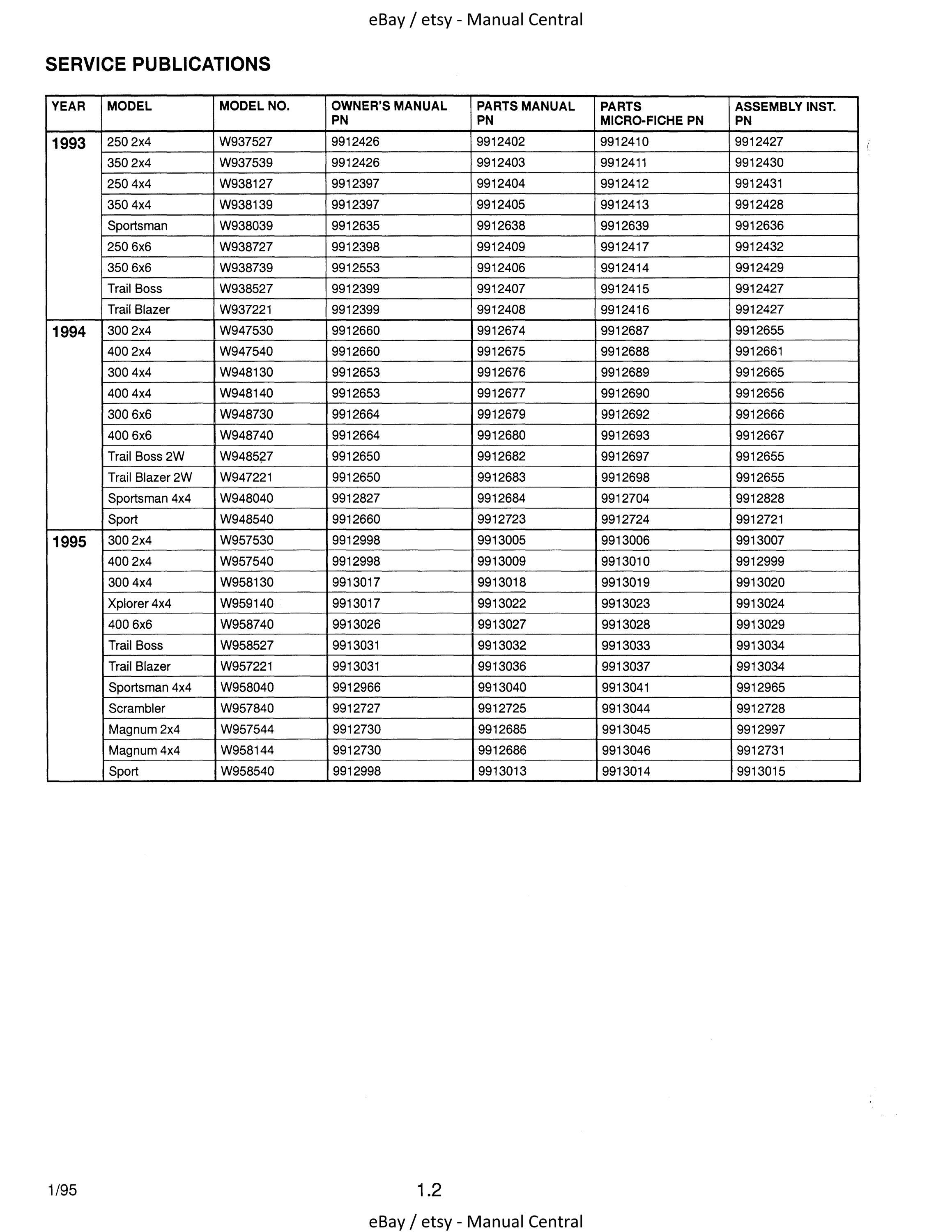 eBay / etsy - Manual Central

SERVICE PUBLICATIONS

| YEAR | MODEL | MODEL NO. | OWNER'S MANUAL PN | PARTS MANUAL PN | PARTS MICRO-FICHE PN | ASSEMBLY INST. PN |
|---|---|---|---|---|---|---|
| 1993 | 250 2x4 | W937527 | 9912426 | 9912402 | 9912410 | 9912427 |
| | 350 2x4 | W937539 | 9912426 | 9912403 | 9912411 | 9912430 |
| | 250 4x4 | W938127 | 9912397 | 9912404 | 9912412 | 9912431 |
| | 350 4x4 | W938139 | 9912397 | 9912405 | 9912413 | 9912428 |
| | Sportsman | W938039 | 9912635 | 9912638 | 9912639 | 9912636 |
| | 250 6x6 | W938727 | 9912398 | 9912409 | 9912417 | 9912432 |
| | 350 6x6 | W938739 | 9912553 | 9912406 | 9912414 | 9912429 |
| | Trail Boss | W938527 | 9912399 | 9912407 | 9912415 | 9912427 |
| | Trail Blazer | W937221 | 9912399 | 9912408 | 9912416 | 9912427 |
| 1994 | 300 2x4 | W947530 | 9912660 | 9912674 | 9912687 | 9912655 |
| | 400 2x4 | W947540 | 9912660 | 9912675 | 9912688 | 9912661 |
| | 300 4x4 | W948130 | 9912653 | 9912676 | 9912689 | 9912665 |
| | 400 4x4 | W948140 | 9912653 | 9912677 | 9912690 | 9912656 |
| | 300 6x6 | W948730 | 9912664 | 9912679 | 9912692 | 9912666 |
| | 400 6x6 | W948740 | 9912664 | 9912680 | 9912693 | 9912667 |
| | Trail Boss 2W | W948527 | 9912650 | 9912682 | 9912697 | 9912655 |
| | Trail Blazer 2W | W947221 | 9912650 | 9912683 | 9912698 | 9912655 |
| | Sportsman 4x4 | W948040 | 9912827 | 9912684 | 9912704 | 9912828 |
| | Sport | W948540 | 9912660 | 9912723 | 9912724 | 9912721 |
| 1995 | 300 2x4 | W957530 | 9912998 | 9913005 | 9913006 | 9913007 |
| | 400 2x4 | W957540 | 9912998 | 9913009 | 9913010 | 9912999 |
| | 300 4x4 | W958130 | 9913017 | 9913018 | 9913019 | 9913020 |
| | Xplorer 4x4 | W959140 | 9913017 | 9913022 | 9913023 | 9913024 |
| | 400 6x6 | W958740 | 9913026 | 9913027 | 9913028 | 9913029 |
| | Trail Boss | W958527 | 9913031 | 9913032 | 9913033 | 9913034 |
| | Trail Blazer | W957221 | 9913031 | 9913036 | 9913037 | 9913034 |
| | Sportsman 4x4 | W958040 | 9912966 | 9913040 | 9913041 | 9912965 |
| | Scrambler | W957840 | 9912727 | 9912725 | 9913044 | 9912728 |
| | Magnum 2x4 | W957544 | 9912730 | 9912685 | 9913045 | 9912997 |
| | Magnum 4x4 | W958144 | 9912730 | 9912686 | 9913046 | 9912731 |
| | Sport | W958540 | 9912998 | 9913013 | 9913014 | 9913015 |

1/95

1.2

eBay / etsy - Manual Central